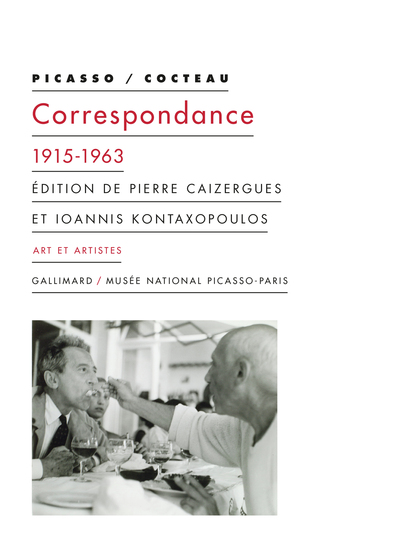 PICASSO / COCTEAU

Correspondance

1915-1963

ÉDITION DE PIERRE CAIZERGUES

ET IOANNIS KONTAXOPOULOS

ART ET ARTISTES

GALLIMARD / MUSÉE NATIONAL PICASSO-PARIS